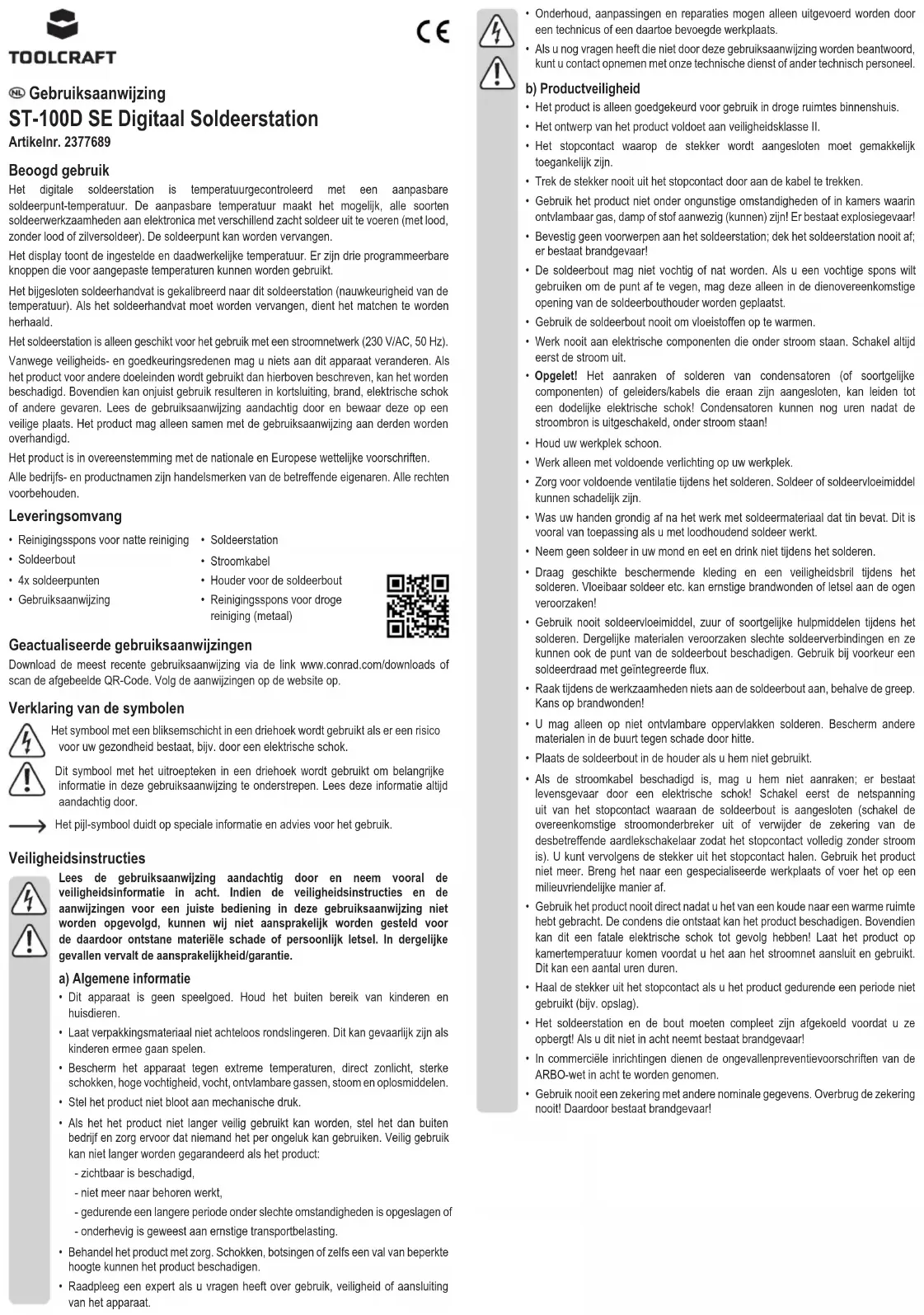 TOOLCRAFT

CE

NL Gebruiksaanwijzing
ST-100D SE Digitaal Soldeerstation
Artikelnr. 2377689

Beoogd gebruik
Het digitale soldeerstation is temperatuurgecontroleerd met een aanpasbare soldeerpunt-temperatuur. De aanpasbare temperatuur maakt het mogelijk, alle soorten soldeerwerkzaamheden aan elektronica met verschillend zacht soldeer uit te voeren (met lood, zonder lood of zilversoldeer). De soldeerpunt kan worden vervangen.

Het display toont de ingestelde en daadwerkelijke temperatuur. Er zijn drie programmeerbare knoppen die voor aangepaste temperaturen kunnen worden gebruikt.

Het bijgesloten soldeerhandvat is gekalibreerd naar dit soldeerstation (nauwkeurigheid van de temperatuur). Als het soldeerhandvat moet worden vervangen, dient het matchen te worden herhaald.

Het soldeerstation is alleen geschikt voor het gebruik met een stroomnetwerk (230 V/AC, 50 Hz).

Vanwege veiligheids- en goedkeuringsredenen mag u niets aan dit apparaat veranderen. Als het product voor andere doeleinden wordt gebruikt dan hierboven beschreven, kan het worden beschadigd. Bovendien kan onjuist gebruik resulteren in kortsluiting, brand, elektrische schok of andere gevaren. Lees de gebruiksaanwijzing aandachtig door en bewaar deze op een veilige plaats. Het product mag alleen samen met de gebruiksaanwijzing aan derden worden overhandigd.

Het product is in overeenstemming met de nationale en Europese wettelijke voorschriften.

Alle bedrijfs- en productnamen zijn handelsmerken van de betreffende eigenaren. Alle rechten voorbehouden.

Leveringsomvang
• Reinigingsspons voor natte reiniging
• Soldeerbout
• 4x soldeerpunten
• Gebruiksaanwijzing
• Soldeerstation
• Stroomkabel
• Houder voor de soldeerbout
• Reinigingsspons voor droge reiniging (metaal)

Geactualiseerde gebruiksaanwijzingen
Download de meest recente gebruiksaanwijzing via de link www.conrad.com/downloads of scan de afgebeelde QR-Code. Volg de aanwijzingen op de website op.

Verklaring van de symbolen
Het symbool met een bliksemschicht in een driehoek wordt gebruikt als er een risico voor uw gezondheid bestaat, bijv. door een elektrische schok.

Dit symbool met het uitroepteken in een driehoek wordt gebruikt om belangrijke informatie in deze gebruiksaanwijzing te onderstrepen. Lees deze informatie altijd aandachtig door.

Het pijl-symbool duidt op speciale informatie en advies voor het gebruik.

Veiligheidsinstructies
Lees de gebruiksaanwijzing aandachtig door en neem vooral de veiligheidsinformatie in acht. Indien de veiligheidsinstructies en de aanwijzingen voor een juiste bediening in deze gebruiksaanwijzing niet worden opgevolgd, kunnen wij niet aansprakelijk worden gesteld voor de daardoor ontstane materiële schade of persoonlijk letsel. In dergelijke gevallen vervalt de aansprakelijkheid/garantie.

a) Algemene informatie
• Dit apparaat is geen speelgoed. Houd het buiten bereik van kinderen en huisdieren.
• Laat verpakkingsmateriaal niet achteloos rondslingeren. Dit kan gevaarlijk zijn als kinderen ermee gaan spelen.
• Bescherm het apparaat tegen extreme temperaturen, direct zonlicht, sterke schokken, hoge vochtigheid, vocht, ontvlambare gassen, stoom en oplosmiddelen.
• Stel het product niet bloot aan mechanische druk.
• Als het het product niet langer veilig gebruikt kan worden, stel het dan buiten bedrijf en zorg ervoor dat niemand het per ongeluk kan gebruiken. Veilig gebruik kan niet langer worden gegarandeerd als het product:
- zichtbaar is beschadigd,
- niet meer naar behoren werkt,
- gedurende een langere periode onder slechte omstandigheden is opgeslagen of
- onderhevig is geweest aan ernstige transportbelasting.
• Behandel het product met zorg. Schokken, botsingen of zelfs een val van beperkte hoogte kunnen het product beschadigen.
• Raadpleeg een expert als u vragen heeft over gebruik, veiligheid of aansluiting van het apparaat.
• Onderhoud, aanpassingen en reparaties mogen alleen uitgevoerd worden door een technicus of een daartoe bevoegde werkplaats.
• Als u nog vragen heeft die niet door deze gebruiksaanwijzing worden beantwoord, kunt u contact opnemen met onze technische dienst of ander technisch personeel.

b) Productveiligheid
• Het product is alleen goedgekeurd voor gebruik in droge ruimtes binnenshuis.
• Het ontwerp van het product voldoet aan veiligheidsklasse II.
• Het stopcontact waarop de stekker wordt aangesloten moet gemakkelijk toegankelijk zijn.
• Trek de stekker nooit uit het stopcontact door aan de kabel te trekken.
• Gebruik het product niet onder ongunstige omstandigheden of in kamers waarin ontvlambaar gas, damp of stof aanwezig (kunnen) zijn! Er bestaat explosiegevaar!
• Bevestig geen voorwerpen aan het soldeerstation; dek het soldeerstation nooit af; er bestaat brandgevaar!
• De soldeerbout mag niet vochtig of nat worden. Als u een vochtige spons wilt gebruiken om de punt af te vegen, mag deze alleen in de dienovereenkomstige opening van de soldeerbouthouder worden geplaatst.
• Gebruik de soldeerbout nooit om vloeistoffen op te warmen.
• Werk nooit aan elektrische componenten die onder stroom staan. Schakel altijd eerst de stroom uit.
• Opgelet! Het aanraken of solderen van condensatoren (of soortgelijke componenten) of geleiders/kabels die eraan zijn aangesloten, kan leiden tot een dodelijke elektrische schok! Condensatoren kunnen nog uren nadat de stroombron is uitgeschakeld, onder stroom staan!
• Houd uw werkplek schoon.
• Werk alleen met voldoende verlichting op uw werkplek.
• Zorg voor voldoende ventilatie tijdens het solderen. Soldeer of soldeervloeimiddel kunnen schadelijk zijn.
• Was uw handen grondig af na het werk met soldeermateriaal dat tin bevat. Dit is vooral van toepassing als u met loodhoudend soldeer werkt.
• Neem geen soldeer in uw mond en eet en drink niet tijdens het solderen.
• Draag geschikte beschermende kleding en een veiligheidsbril tijdens het solderen. Vloeibaar soldeer etc. kan ernstige brandwonden of letsel aan de ogen veroorzaken!
• Gebruik nooit soldeervloeimiddel, zuur of soortgelijke hulpmiddelen tijdens het solderen. Dergelijke materialen veroorzaken slechte soldeerverbindingen en ze kunnen ook de punt van de soldeerbout beschadigen. Gebruik bij voorkeur een soldeerdraad met geïntegreerde flux.
• Raak tijdens de werkzaamheden niets aan de soldeerbout aan, behalve de greep. Kans op brandwonden!
• U mag alleen op niet ontvlambare oppervlakken solderen. Bescherm andere materialen in de buurt tegen schade door hitte.
• Plaats de soldeerbout in de houder als u hem niet gebruikt.
• Als de stroomkabel beschadigd is, mag u hem niet aanraken; er bestaat levensgevaar door een elektrische schok! Schakel eerst de netspanning uit van het stopcontact waaraan de soldeerbout is aangesloten (schakel de overeenkomstige stroomonderbreker uit of verwijder de zekering van de desbetreffende aardlekschakelaar zodat het stopcontact volledig zonder stroom is). U kunt vervolgens de stekker uit het stopcontact halen. Gebruik het product niet meer. Breng het naar een gespecialiseerde werkplaats of voer het op een milieuvriendelijke manier af.
• Gebruik het product nooit direct nadat u het van een koude naar een warme ruimte hebt gebracht. De condens die ontstaat kan het product beschadigen. Bovendien kan dit een fatale elektrische schok tot gevolg hebben! Laat het product op kamertemperatuur komen voordat u het aan het stroomnet aansluit en gebruikt. Dit kan een aantal uren duren.
• Haal de stekker uit het stopcontact als u het product gedurende een periode niet gebruikt (bijv. opslag).
• Het soldeerstation en de bout moeten compleet zijn afgekoeld voordat u ze opbergt! Als u dit niet in acht neemt bestaat brandgevaar!
• In commerciële inrichtingen dienen de ongevallenpreventievoorschriften van de ARBO-wet in acht te worden genomen.
• Gebruik nooit een zekering met andere nominale gegevens. Overbrug de zekering nooit! Daardoor bestaat brandgevaar!